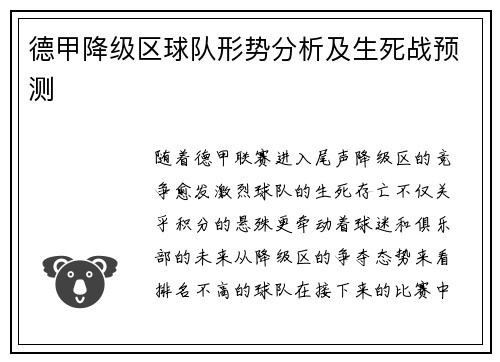 德甲降级区球队形势分析及生死战预测

随着德甲联赛进入尾声降级区的竞争愈发激烈球队的生死存亡不仅关乎积分的悬殊更牵动着球迷和俱乐部的未来从降级区的争夺态势来看排名不高的球队在接下来的比赛中